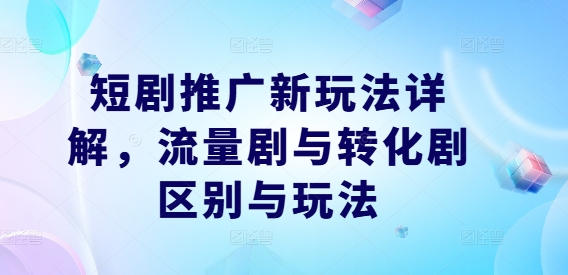 短剧推广新玩法详解，流量剧与转化剧区别与玩法